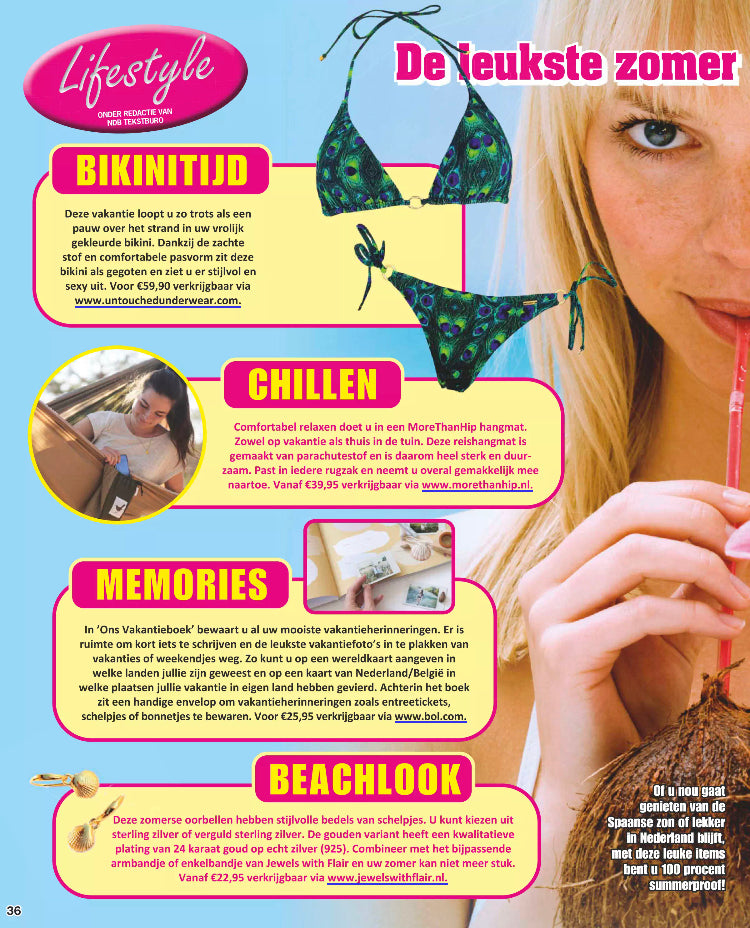 Lifestyle
ONDER REDACTIE VAN NDB TEKSTBURO

De leukste zomer

BIKINITIJD

Deze vakantie loopt u zo trots als een pauw over het strand in uw vrolijk gekleurde bikini. Dankzij de zachte stof en comfortabele pasvorm zit deze bikini als gegoten en ziet u er stijlvol en sexy uit. Voor €59,90 verkrijgbaar via www.untouchedunderwear.com.

CHILLEN

Comfortabel relaxen doet u in een MoreThanHip hangmat. Zowel op vakantie als thuis in de tuin. Deze reishangmat is gemaakt van parachutestof en is daarom heel sterk en duurzaam. Past in iedere rugzak en neemt u overal gemakkelijk mee naartoe. Vanaf €39,95 verkrijgbaar via www.morethanhip.nl.

MEMORIES

In 'Ons Vakantieboek' bewaart u al uw mooiste vakantieherinneringen. Er is ruimte om kort iets te schrijven en de leukste vakantiefoto's in te plakken van vakanties of weekendjes weg. Zo kunt u op een wereldkaart aangeven in welke landen jullie zijn geweest en op een kaart van Nederland/België in welke plaatsen jullie vakantie in eigen land hebben gevierd. Achterin het boek zit een handige envelop om vakantieherinneringen zoals entreetickets, schelpjes of bonnetjes te bewaren. Voor €25,95 verkrijgbaar via www.bol.com.

BEACHLOOK

Deze zomerse oorbellen hebben stijlvolle bedels van schelpjes. U kunt kiezen uit sterling zilver of verguld sterling zilver. De gouden variant heeft een kwalitatieve plating van 24 karaat goud op echt zilver (925). Combineer met het bijpassende armbandje of enkelbandje van Jewels with Flair en uw zomer kan niet meer stuk. Vanaf €22,95 verkrijgbaar via www.jewelswithflair.nl.

Of u nou gaat genieten van de Spaanse zon of lekker in Nederland blijft, met deze leuke items bent u 100 procent summerproof!

36